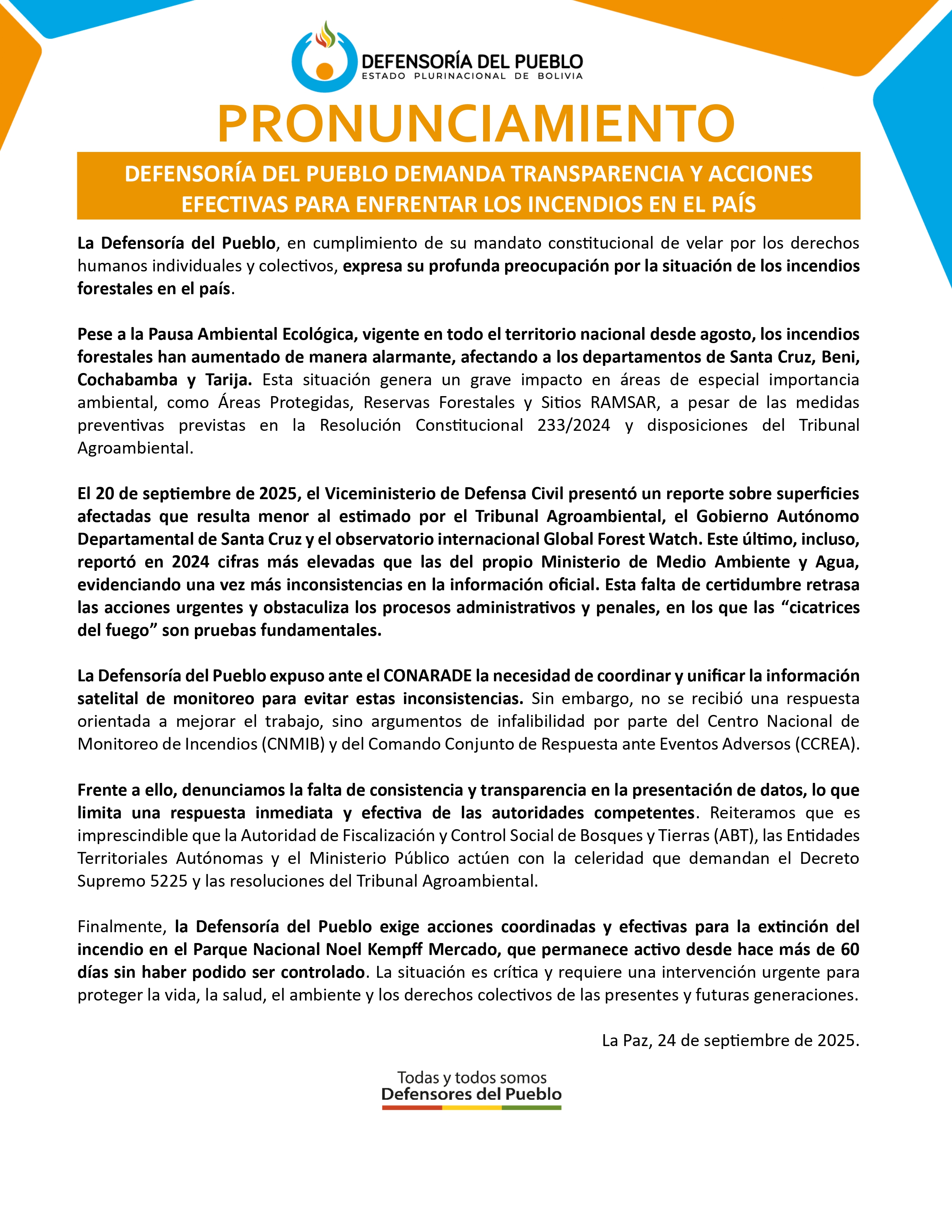 DEFENSORÍA DEL PUEBLO
ESTADO PLURINACIONAL DE BOLIVIA

PRONUNCIAMIENTO

DEFENSORÍA DEL PUEBLO DEMANDA TRANSPARENCIA Y ACCIONES EFECTIVAS PARA ENFRENTAR LOS INCENDIOS EN EL PAÍS

La Defensoría del Pueblo, en cumplimiento de su mandato constitucional de velar por los derechos humanos individuales y colectivos, expresa su profunda preocupación por la situación de los incendios forestales en el país.

Pese a la Pausa Ambiental Ecológica, vigente en todo el territorio nacional desde agosto, los incendios forestales han aumentado de manera alarmante, afectando a los departamentos de Santa Cruz, Beni, Cochabamba y Tarija. Esta situación genera un grave impacto en áreas de especial importancia ambiental, como Áreas Protegidas, Reservas Forestales y Sitios RAMSAR, a pesar de las medidas preventivas previstas en la Resolución Constitucional 233/2024 y disposiciones del Tribunal Agroambiental.

El 20 de septiembre de 2025, el Viceministerio de Defensa Civil presentó un reporte sobre superficies afectadas que resulta menor al estimado por el Tribunal Agroambiental, el Gobierno Autónomo Departamental de Santa Cruz y el observatorio internacional Global Forest Watch. Este último, incluso, reportó en 2024 cifras más elevadas que las del propio Ministerio de Medio Ambiente y Agua, evidenciando una vez más inconsistencias en la información oficial. Esta falta de certidumbre retrasa las acciones urgentes y obstaculiza los procesos administrativos y penales, en los que las “cicatrices del fuego” son pruebas fundamentales.

La Defensoría del Pueblo expuso ante el CONARADE la necesidad de coordinar y unificar la información satelital de monitoreo para evitar estas inconsistencias. Sin embargo, no se recibió una respuesta orientada a mejorar el trabajo, sino argumentos de infalibilidad por parte del Centro Nacional de Monitoreo de Incendios (CNMIB) y del Comando Conjunto de Respuesta ante Eventos Adversos (CCREA).

Frente a ello, denunciamos la falta de consistencia y transparencia en la presentación de datos, lo que limita una respuesta inmediata y efectiva de las autoridades competentes. Reiteramos que es imprescindible que la Autoridad de Fiscalización y Control Social de Bosques y Tierras (ABT), las Entidades Territoriales Autónomas y el Ministerio Público actúen con la celeridad que demandan el Decreto Supremo 5225 y las resoluciones del Tribunal Agroambiental.

Finalmente, la Defensoría del Pueblo exige acciones coordinadas y efectivas para la extinción del incendio en el Parque Nacional Noel Kempff Mercado, que permanece activo desde hace más de 60 días sin haber podido ser controlado. La situación es crítica y requiere una intervención urgente para proteger la vida, la salud, el ambiente y los derechos colectivos de las presentes y futuras generaciones.

La Paz, 24 de septiembre de 2025.

Todas y todos somos
Defensores del Pueblo